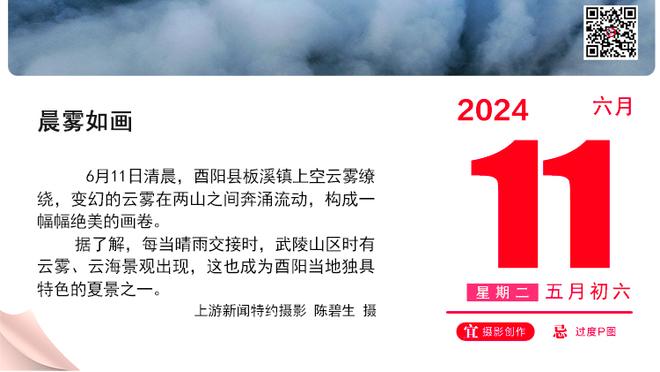 晨雾如画

6月11日清晨，酉阳县板溪镇上空云雾缭绕，变幻的云雾在两山之间奔涌流动，构成一幅幅绝美的画卷。

据了解，每当晴雨交接时，武陵山区时有云雾、云海景观出现，这也成为酉阳当地独具特色的夏景之一。

上游新闻特约摄影 陈碧生 摄

2024 六月

11

星期二 五月初六

宜 摄影创作 忌 过度P图